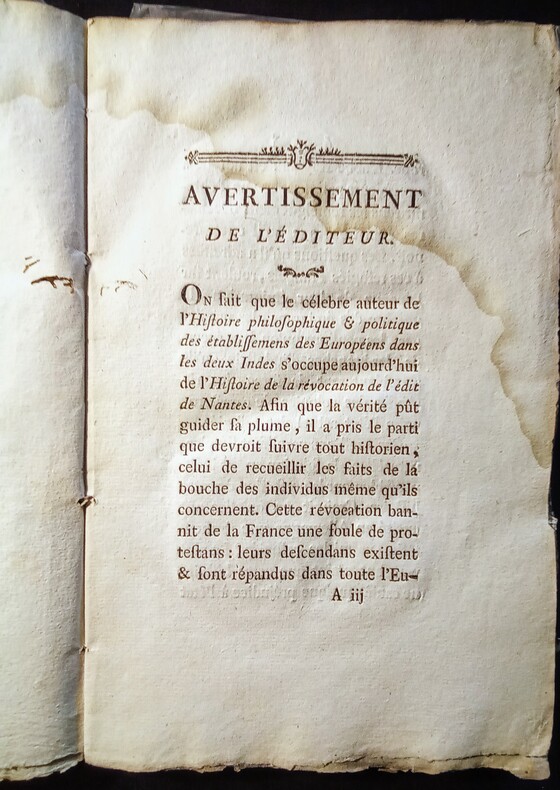 AVERTISSEMENT

DE L'ÉDITEUR.

On ſait que le célebre auteur de l'Hiſtoire philoſophique & politique des établiſſemens des Européens dans les deux Indes s'occupe aujourd'hui de l'Hiſtoire de la révocation de l'édit de Nantes. Afin que la vérité pût guider ſa plume, il a pris le parti que devroit ſuivre tout hiſtorien, celui de recueillir les faits de la bouche des individus même qu'ils concernent. Cette révocation bannit de la France une foule de proteſtans: leurs deſcendans exiſtent & ſont répandus dans toute l'Eu-

A iij